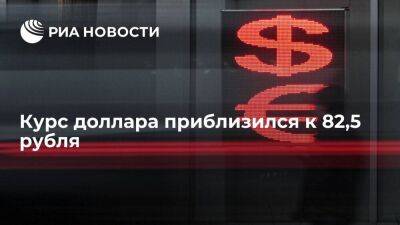 РИА НОВОСТИ

$

€

Курс доллара приблизился к 82,5 рубля